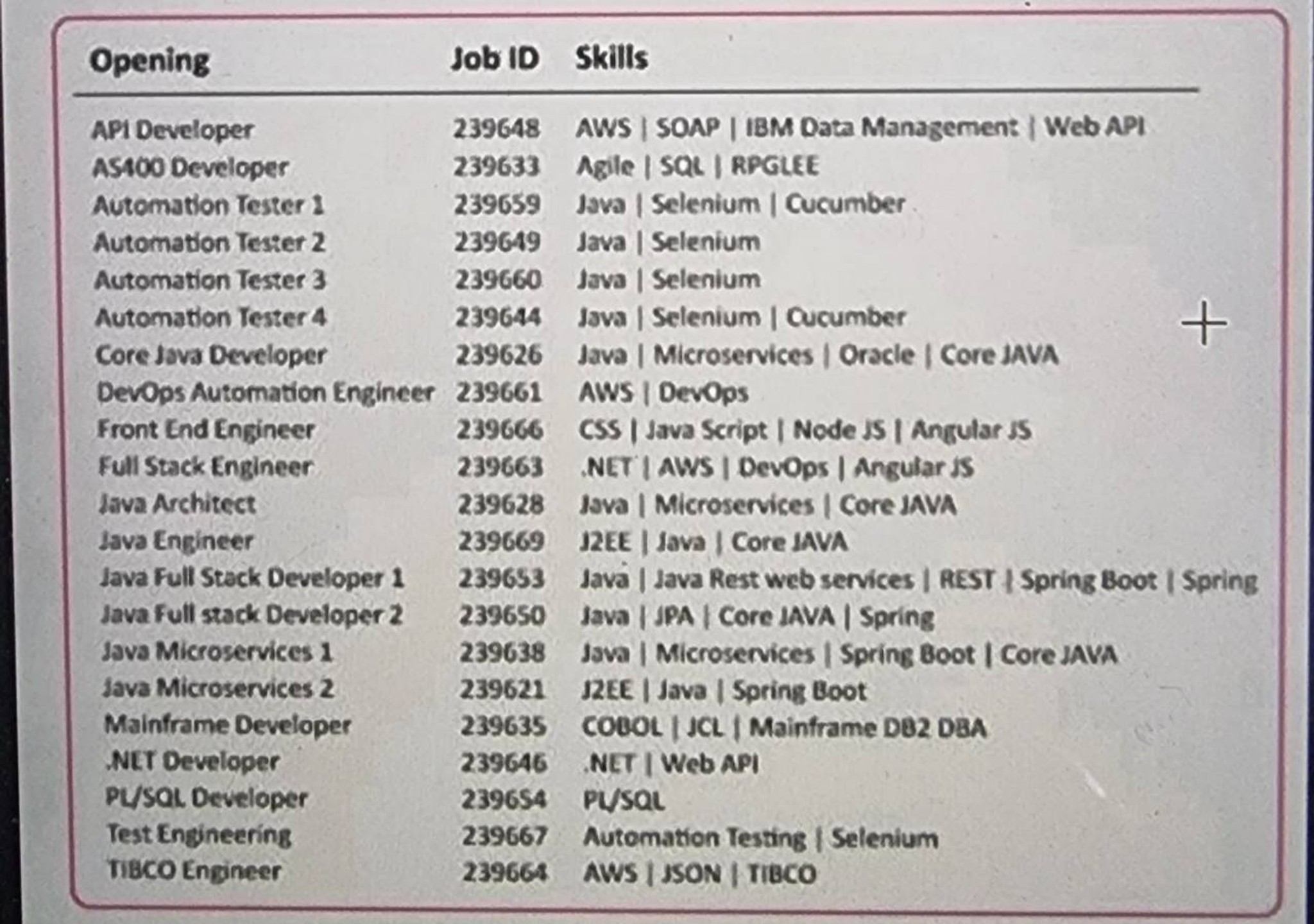 | Opening | Job ID | Skills |
|---|---|---|
| API Developer | 239648 | AWS \| SOAP \| IBM Data Management \| Web API |
| AS400 Developer | 239633 | Agile \| SQL \| RPGLEE |
| Automation Tester 1 | 239659 | Java \| Selenium \| Cucumber |
| Automation Tester 2 | 239649 | Java \| Selenium |
| Automation Tester 3 | 239660 | Java \| Selenium |
| Automation Tester 4 | 239644 | Java \| Selenium \| Cucumber |
| Core Java Developer | 239626 | Java \| Microservices \| Oracle \| Core JAVA |
| DevOps Automation Engineer | 239661 | AWS \| DevOps |
| Front End Engineer | 239666 | CSS \| Java Script \| Node JS \| Angular JS |
| Full Stack Engineer | 239663 | .NET \| AWS \| DevOps \| Angular JS |
| Java Architect | 239628 | Java \| Microservices \| Core JAVA |
| Java Engineer | 239669 | J2EE \| Java \| Core JAVA |
| Java Full Stack Developer 1 | 239653 | Java \| Java Rest web services \| REST \| Spring Boot \| Spring |
| Java Full stack Developer 2 | 239650 | Java \| JPA \| Core JAVA \| Spring |
| Java Microservices 1 | 239638 | Java \| Microservices \| Spring Boot \| Core JAVA |
| Java Microservices 2 | 239621 | J2EE \| Java \| Spring Boot |
| Mainframe Developer | 239635 | COBOL \| JCL \| Mainframe DB2 DBA |
| .NET Developer | 239646 | .NET \| Web API |
| PL/SQL Developer | 239654 | PL/SQL |
| Test Engineering | 239667 | Automation Testing \| Selenium |
| TIBCO Engineer | 239664 | AWS \| JSON \| TIBCO |